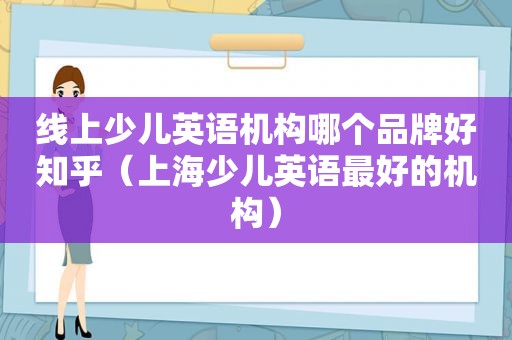 线上少儿英语机构哪个品牌好知乎（上海少儿英语最好的机构）